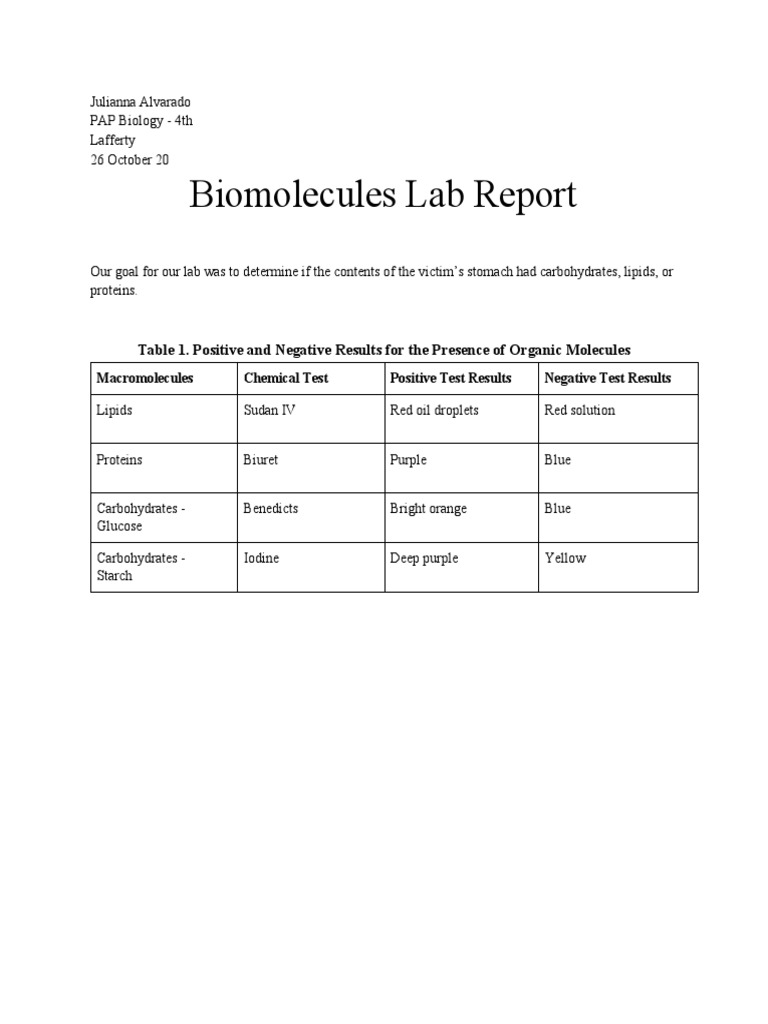 Julianna Alvarado
PAP Biology - 4th
Lafferty
26 October 20

Biomolecules Lab Report

Our goal for our lab was to determine if the contents of the victim's stomach had carbohydrates, lipids, or proteins.

Table 1. Positive and Negative Results for the Presence of Organic Molecules

| Macromolecules | Chemical Test | Positive Test Results | Negative Test Results |
|---|---|---|---|
| Lipids | Sudan IV | Red oil droplets | Red solution |
| Proteins | Biuret | Purple | Blue |
| Carbohydrates - Glucose | Benedicts | Bright orange | Blue |
| Carbohydrates - Starch | Iodine | Deep purple | Yellow |